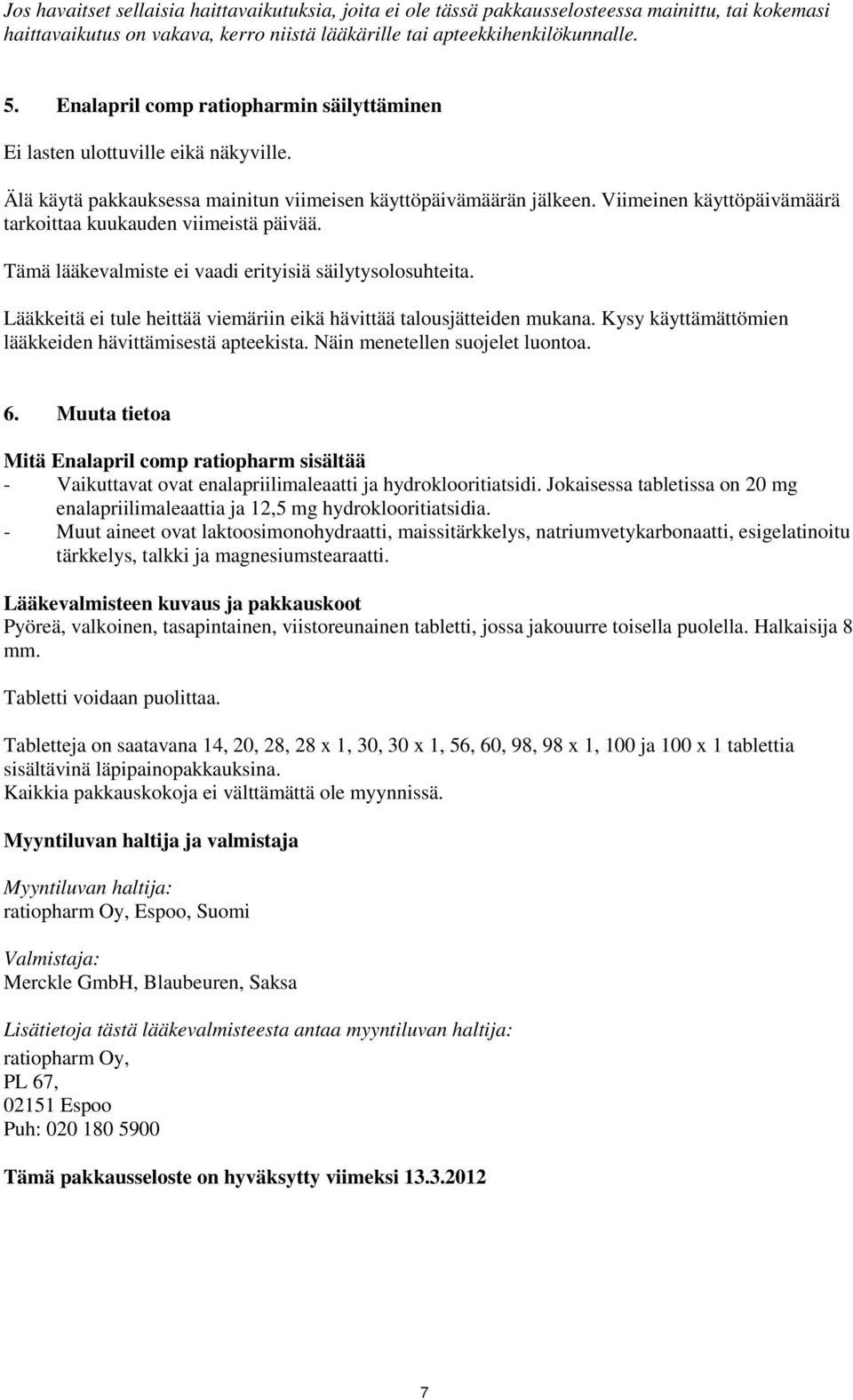 Jos havaitset sellaisia haittavaikutuksia, joita ei ole tässä pakkausselosteessa mainittu, tai kokemasi haittavaikutus on vakava, kerro niistä lääkärille tai apteekkihenkilökunnalle.

5. Enalapril comp ratiopharmin säilyttäminen

Ei lasten ulottuville eikä näkyville.

Älä käytä pakkauksessa mainitun viimeisen käyttöpäivämäärän jälkeen. Viimeinen käyttöpäivämäärä tarkoittaa kuukauden viimeistä päivää.

Tämä lääkevalmiste ei vaadi erityisiä säilytysolosuhteita.

Lääkkeitä ei tule heittää viemäriin eikä hävittää talousjätteiden mukana. Kysy käyttämättömien lääkkeiden hävittämisestä apteekista. Näin menetellen suojelet luontoa.

6. Muuta tietoa

Mitä Enalapril comp ratiopharm sisältää
- Vaikuttavat ovat enalapriilimaleaatti ja hydroklooritiatsidi. Jokaisessa tabletissa on 20 mg enalapriilimaleaattia ja 12,5 mg hydroklooritiatsidia.
- Muut aineet ovat laktoosimonohydraatti, maissitärkkelys, natriumvetykarbonaatti, esigelatinoitu tärkkelys, talkki ja magnesiumstearaatti.

Lääkevalmisteen kuvaus ja pakkauskoot
Pyöreä, valkoinen, tasapintainen, viistoreunainen tabletti, jossa jakouurre toisella puolella. Halkaisija 8 mm.

Tabletti voidaan puolittaa.

Tabletteja on saatavana 14, 20, 28, 28 x 1, 30, 30 x 1, 56, 60, 98, 98 x 1, 100 ja 100 x 1 tablettia sisältävinä läpipainopakkauksina.
Kaikkia pakkauskokoja ei välttämättä ole myynnissä.

Myyntiluvan haltija ja valmistaja

Myyntiluvan haltija:
ratiopharm Oy, Espoo, Suomi

Valmistaja:
Merckle GmbH, Blaubeuren, Saksa

Lisätietoja tästä lääkevalmisteesta antaa myyntiluvan haltija:
ratiopharm Oy,
PL 67,
02151 Espoo
Puh: 020 180 5900

Tämä pakkausseloste on hyväksytty viimeksi 13.3.2012

7